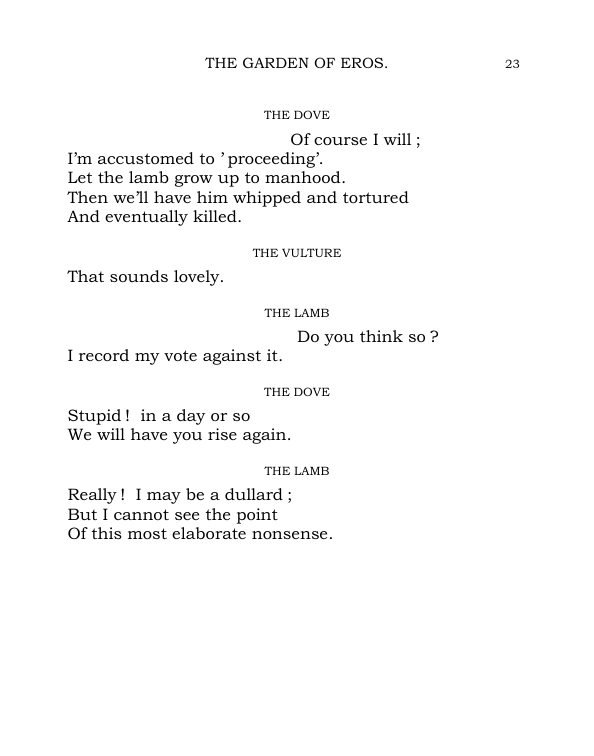 THE GARDEN OF EROS. 23

THE DOVE

Of course I will ;
I'm accustomed to 'proceeding'.
Let the lamb grow up to manhood.
Then we'll have him whipped and tortured
And eventually killed.

THE VULTURE

That sounds lovely.

THE LAMB

Do you think so ?
I record my vote against it.

THE DOVE

Stupid ! in a day or so
We will have you rise again.

THE LAMB

Really ! I may be a dullard ;
But I cannot see the point
Of this most elaborate nonsense.